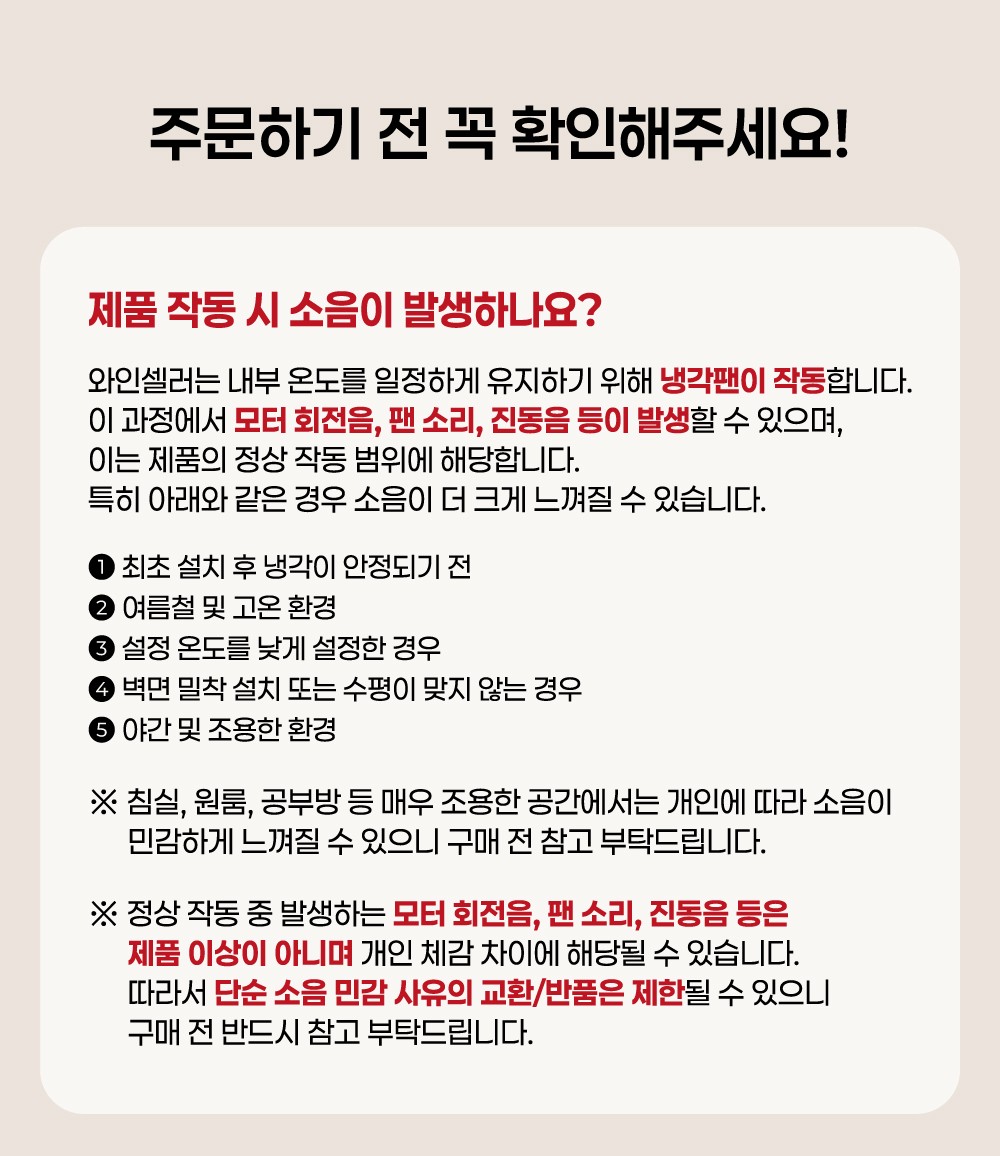 주문하기 전 꼭 확인해주세요!

제품 작동 시 소음이 발생하나요?

와인셀러는 내부 온도를 일정하게 유지하기 위해 냉각팬이 작동합니다. 이 과정에서 모터 회전음, 팬 소리, 진동음 등이 발생할 수 있으며, 이는 제품의 정상 작동 범위에 해당합니다. 특히 아래와 같은 경우 소음이 더 크게 느껴질 수 있습니다.

❶ 최초 설치 후 냉각이 안정되기 전
❷ 여름철 및 고온 환경
❸ 설정 온도를 낮게 설정한 경우
❹ 벽면 밀착 설치 또는 수평이 맞지 않는 경우
❺ 야간 및 조용한 환경

※ 침실, 원룸, 공부방 등 매우 조용한 공간에서는 개인에 따라 소음이 민감하게 느껴질 수 있으니 구매 전 참고 부탁드립니다.

※ 정상 작동 중 발생하는 모터 회전음, 팬 소리, 진동음 등은 제품 이상이 아니며 개인 체감 차이에 해당될 수 있습니다. 따라서 단순 소음 민감 사유의 교환/반품은 제한될 수 있으니 구매 전 반드시 참고 부탁드립니다.